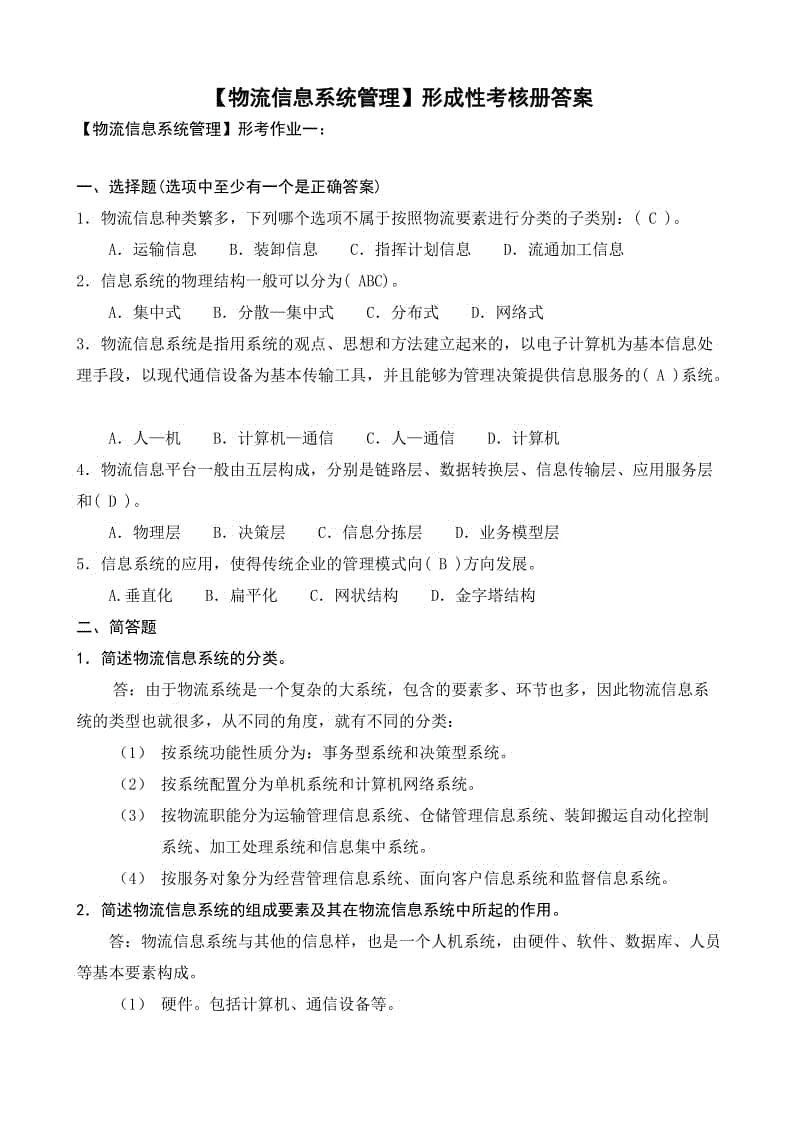 【物流信息系统管理】形成性考核册答案

【物流信息系统管理】形考作业一：

一、选择题(选项中至少有一个是正确答案)

1．物流信息种类繁多，下列哪个选项不属于按照物流要素进行分类的子类别：( C )。

A．运输信息　B．装卸信息　C．指挥计划信息　D．流通加工信息

2．信息系统的物理结构一般可以分为( ABC)。

A．集中式　B．分散—集中式　C．分布式　D．网络式

3．物流信息系统是指用系统的观点、思想和方法建立起来的，以电子计算机为基本信息处理手段，以现代通信设备为基本传输工具，并且能够为管理决策提供信息服务的( A )系统。

A．人—机　B．计算机—通信　C．人—通信　D．计算机

4．物流信息平台一般由五层构成，分别是链路层、数据转换层、信息传输层、应用服务层和( D )。

A．物理层　B．决策层　C．信息分拣层　D．业务模型层

5．信息系统的应用，使得传统企业的管理模式向( B )方向发展。

A.垂直化　B．扁平化　C．网状结构　D．金字塔结构

二、简答题

1．简述物流信息系统的分类。

答：由于物流系统是一个复杂的大系统，包含的要素多、环节也多，因此物流信息系统的类型也就很多，从不同的角度，就有不同的分类：

(1) 按系统功能性质分为：事务型系统和决策型系统。

(2) 按系统配置分为单机系统和计算机网络系统。

(3) 按物流职能分为运输管理信息系统、仓储管理信息系统、装卸搬运自动化控制系统、加工处理系统和信息集中系统。

(4) 按服务对象分为经营管理信息系统、面向客户信息系统和监督信息系统。

2．简述物流信息系统的组成要素及其在物流信息系统中所起的作用。

答：物流信息系统与其他的信息样，也是一个人机系统，由硬件、软件、数据库、人员等基本要素构成。

(1) 硬件。包括计算机、通信设备等。